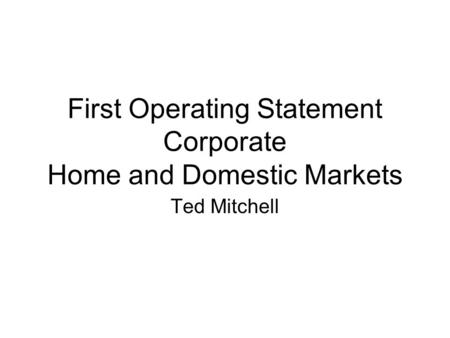 First Operating Statement
Corporate
Home and Domestic Markets

Ted Mitchell